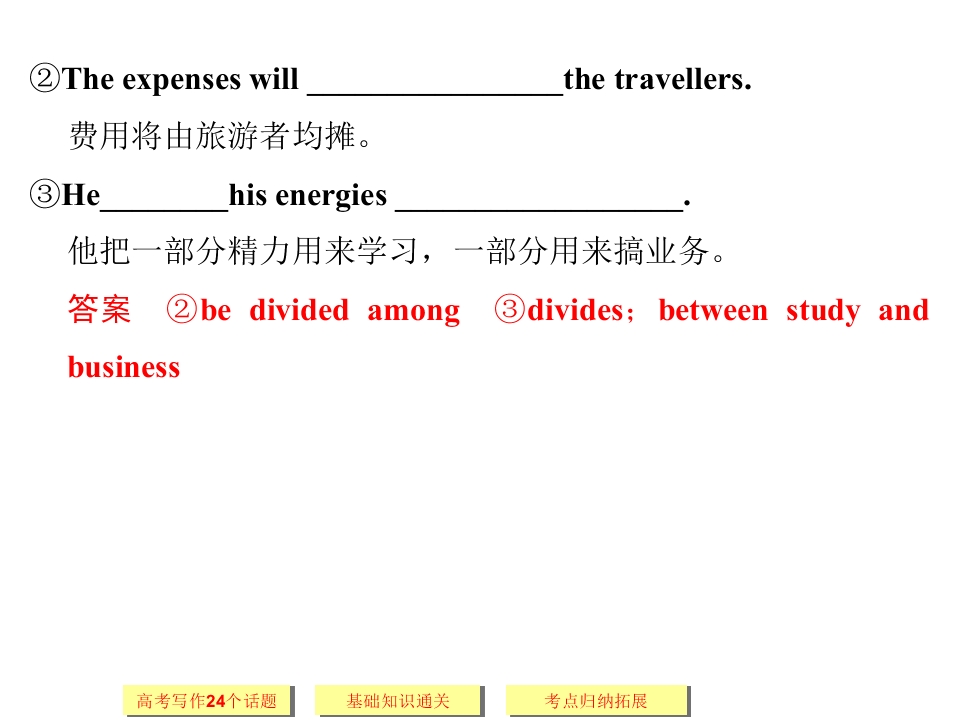 ②The expenses will ____the travellers.

费用将由旅游者均摊。

③He____his energies ____.

他把一部分精力用来学习，一部分用来搞业务。

答案 ②be divided among ③divides；between study and business

高考写作24个话题 基础知识通关 考点归纳拓展